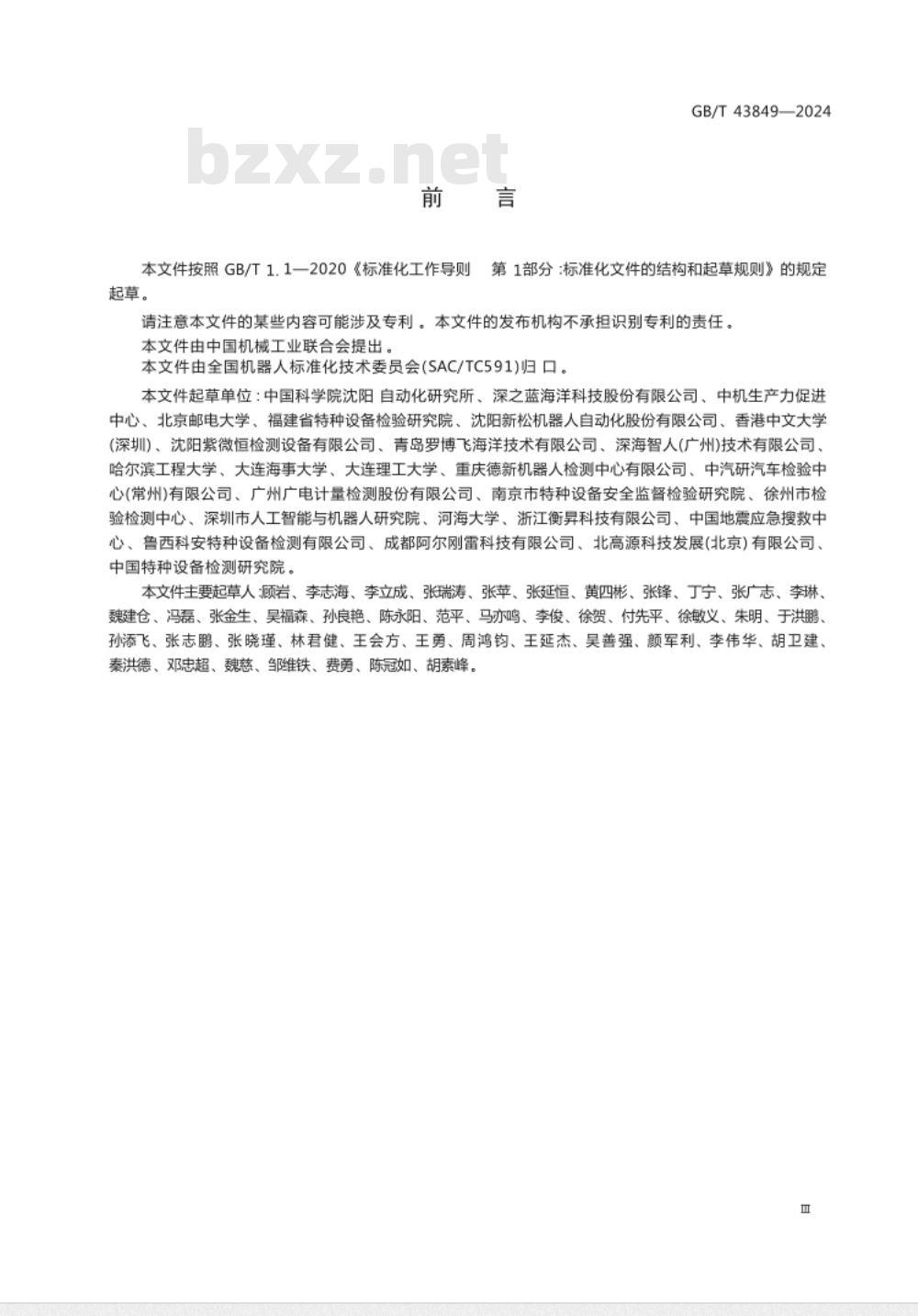 GB/T 43849—2024

bzxz.net

前　言

本文件按照 GB/T 1.1—2020《标准化工作导则　第 1部分：标准化文件的结构和起草规则》的规定起草。

请注意本文件的某些内容可能涉及专利。本文件的发布机构不承担识别专利的责任。

本文件由中国机械工业联合会提出。

本文件由全国机器人标准化技术委员会(SAC/TC591)归口。

本文件起草单位：中国科学院沈阳自动化研究所、深之蓝海洋科技股份有限公司、中机生产力促进中心、北京邮电大学、福建省特种设备检验研究院、沈阳新松机器人自动化股份有限公司、香港中文大学(深圳)、沈阳紫微恒检测设备有限公司、青岛罗博飞海洋技术有限公司、深海智人(广州)技术有限公司、哈尔滨工程大学、大连海事大学、大连理工大学、重庆德新机器人检测中心有限公司、中汽研汽车检验中心(常州)有限公司、广州广电计量检测股份有限公司、南京市特种设备安全监督检验研究院、徐州市检验检测中心、深圳市人工智能与机器人研究院、河海大学、浙江衡昇科技有限公司、中国地震应急搜救中心、鲁西科安特种设备检测有限公司、成都阿尔刚雷科技有限公司、北高源科技发展(北京)有限公司、中国特种设备检测研究院。

本文件主要起草人：顾岩、李志海、李立成、张瑞涛、张苹、张延恒、黄四彬、张锋、丁宁、张广志、李琳、魏建仓、冯磊、张金生、吴福森、孙良艳、陈永阳、范平、马亦鸣、李俊、徐贺、付先平、徐敏义、朱明、于洪鹏、孙添飞、张志鹏、张晓瑾、林君健、王会方、王勇、周鸿钧、王延杰、吴善强、颜军利、李伟华、胡卫建、秦洪德、邓忠超、魏慈、邹维铁、费勇、陈冠如、胡素峰。

Ⅲ